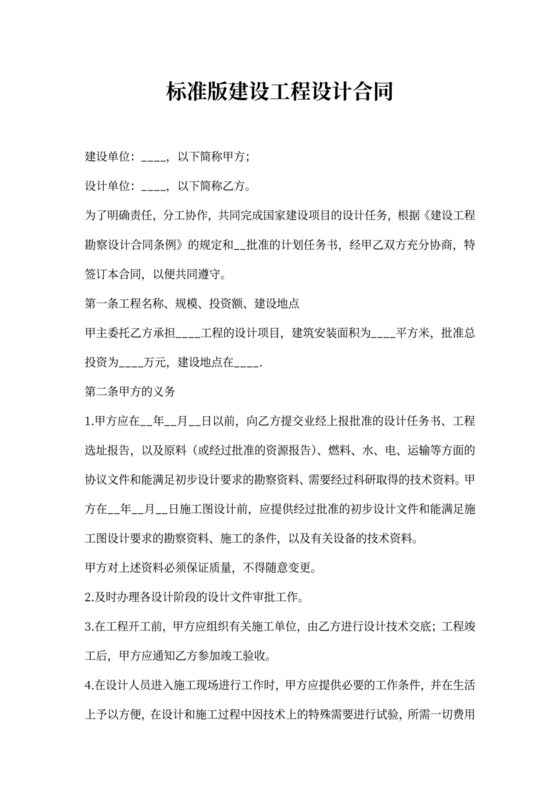 标准版建设工程设计合同

建设单位：____，以下简称甲方；

设计单位：____，以下简称乙方。

为了明确责任，分工协作，共同完成国家建设项目的设计任务，根据《建设工程勘察设计合同条例》的规定和__批准的计划任务书，经甲乙双方充分协商，特签订本合同，以便共同遵守。

第一条工程名称、规模、投资额、建设地点

甲主委托乙方承担____工程的设计项目，建筑安装面积为____平方米，批准总投资为____万元，建设地点在____.

第二条甲方的义务

1.甲方应在__年__月__日以前，向乙方提交业经上报批准的设计任务书、工程选址报告，以及原料（或经过批准的资源报告）、燃料、水、电、运输等方面的协议文件和能满足初步设计要求的勘察资料、需要经过科研取得的技术资料。甲方在__年__月__日施工图设计前，应提供经过批准的初步设计文件和能满足施工图设计要求的勘察资料、施工的条件，以及有关设备的技术资料。

甲方对上述资料必须保证质量，不得随意变更。

2.及时办理各设计阶段的设计文件审批工作。

3.在工程开工前，甲方应组织有关施工单位，由乙方进行设计技术交底；工程竣工后，甲方应通知乙方参加竣工验收。

4.在设计人员进入施工现场进行工作时，甲方应提供必要的工作条件，并在生活上予以方便，在设计和施工过程中因技术上的特殊需要进行试验，所需一切费用